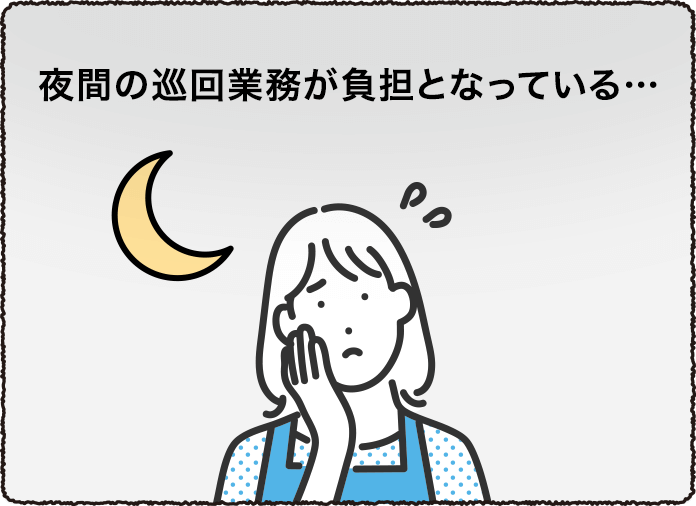 夜間の巡回業務が負担となっている…